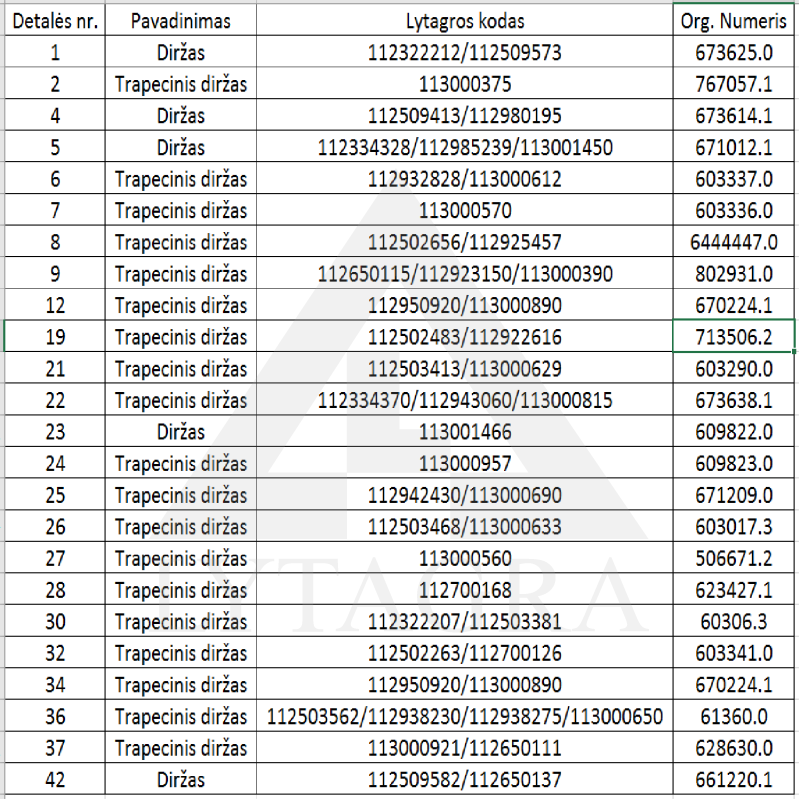 | Detalės nr. | Pavadinimas | Lytagros kodas | Org. Numeris |
|---|---|---|---|
| 1 | Diržas | 112322212/112509573 | 673625.0 |
| 2 | Trapecinis diržas | 113000375 | 767057.1 |
| 4 | Diržas | 112509413/112980195 | 673614.1 |
| 5 | Diržas | 112334328/112985239/113001450 | 671012.1 |
| 6 | Trapecinis diržas | 112932828/113000612 | 603337.0 |
| 7 | Trapecinis diržas | 113000570 | 603336.0 |
| 8 | Trapecinis diržas | 112502656/112925457 | 6444447.0 |
| 9 | Trapecinis diržas | 112650115/112923150/113000390 | 802931.0 |
| 12 | Trapecinis diržas | 112950920/113000890 | 670224.1 |
| 19 | Trapecinis diržas | 112502483/112922616 | 713506.2 |
| 21 | Trapecinis diržas | 112503413/113000629 | 603290.0 |
| 22 | Trapecinis diržas | 112334370/112943060/113000815 | 673638.1 |
| 23 | Diržas | 113001466 | 609822.0 |
| 24 | Trapecinis diržas | 113000957 | 609823.0 |
| 25 | Trapecinis diržas | 112942430/113000690 | 671209.0 |
| 26 | Trapecinis diržas | 112503468/113000633 | 603017.3 |
| 27 | Trapecinis diržas | 113000560 | 506671.2 |
| 28 | Trapecinis diržas | 112700168 | 623427.1 |
| 30 | Trapecinis diržas | 112322207/112503381 | 60306.3 |
| 32 | Trapecinis diržas | 112502263/112700126 | 603341.0 |
| 34 | Trapecinis diržas | 112950920/113000890 | 670224.1 |
| 36 | Trapecinis diržas | 112503562/112938230/112938275/113000650 | 61360.0 |
| 37 | Trapecinis diržas | 113000921/112650111 | 628630.0 |
| 42 | Diržas | 112509582/112650137 | 661220.1 |

LYTAGRA